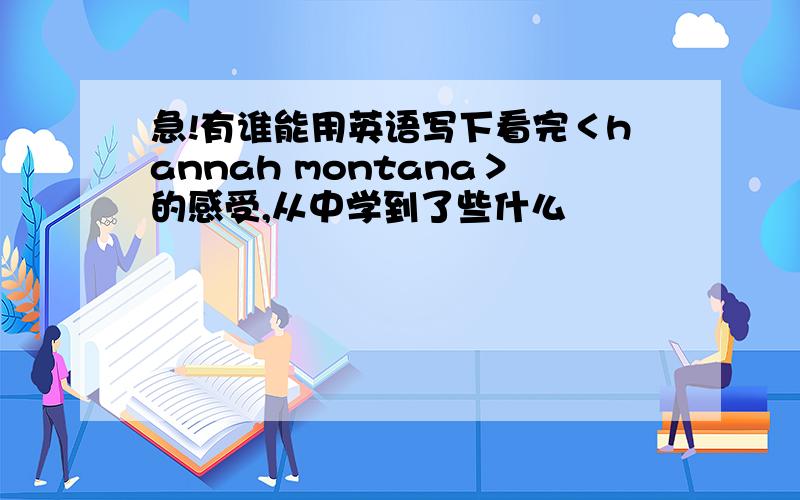 急!有谁能用英语写下看完<hannah montana>的感受,从中学到了些什么